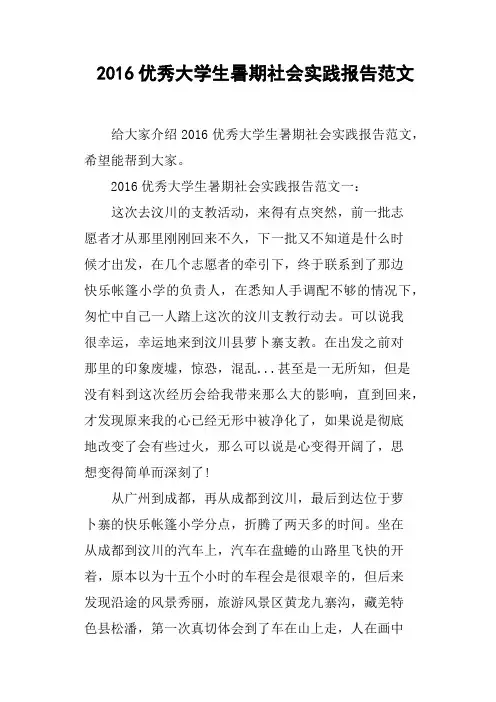 2016 优秀大学生暑期社会实践报告范文

给大家介绍 2016 优秀大学生暑期社会实践报告范文，希望能帮到大家。

2016 优秀大学生暑期社会实践报告范文一：

这次去汶川的支教活动，来得有点突然，前一批志愿者才从那里刚刚回来不久，下一批又不知道是什么时候才出发，在几个志愿者的牵引下，终于联系到了那边快乐帐篷小学的负责人，在悉知人手调配不够的情况下，匆忙中自己一人踏上这次的汶川支教行动去。可以说我很幸运，幸运地来到汶川县萝卜寨支教。在出发之前对那里的印象废墟，惊恐，混乱...甚至是一无所知，但是没有料到这次经历会给我带来那么大的影响，直到回来，才发现原来我的心已经无形中被净化了，如果说是彻底地改变了会有些过火，那么可以说是心变得开阔了，思想变得简单而深刻了！

从广州到成都，再从成都到汶川，最后到达位于萝卜寨的快乐帐篷小学分点，折腾了两天多的时间。坐在从成都到汶川的汽车上，汽车在盘蜷的山路里飞快的开着，原本以为十五个小时的车程会是很艰辛的，但后来发现沿途的风景秀丽，旅游风景区黄龙九寨沟，藏羌特色县松潘，第一次真切体会到了车在山上走，人在画中